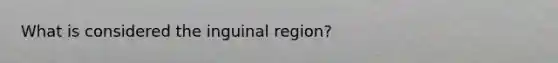 What is considered the inguinal region?